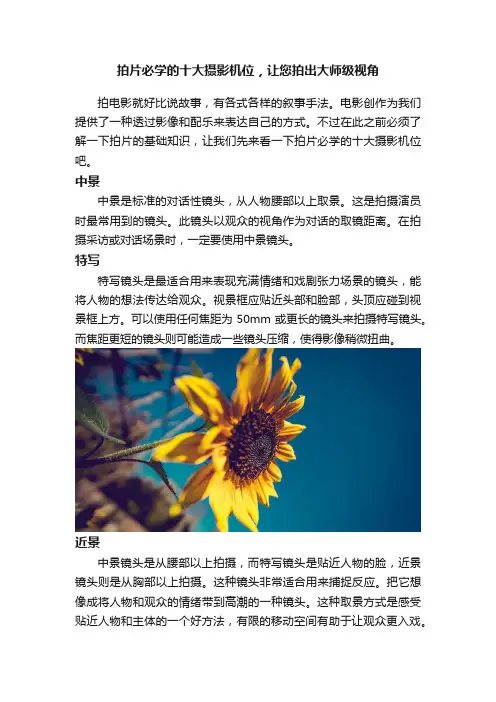 拍片必学的十大摄影机位，让您拍出大师级视角

拍电影就好比说故事，有各式各样的叙事手法。电影创作为我们提供了一种透过影像和配乐来表达自己的方式。不过在此之前必须了解一下拍片的基础知识，让我们先来看一下拍片必学的十大摄影机位吧。

中景

中景是标准的对话性镜头，从人物腰部以上取景。这是拍摄演员时最常用到的镜头。此镜头以观众的视角作为对话的取镜距离。在拍摄采访或对话场景时，一定要使用中景镜头。

特写

特写镜头是最适合用来表现充满情绪和戏剧张力场景的镜头，能将人物的想法传达给观众。视景框应贴近头部和脸部，头顶应碰到视景框上方。可以使用任何焦距为 50mm 或更长的镜头来拍摄特写镜头。而焦距更短的镜头则可能造成一些镜头压缩，使得影像稍微扭曲。

近景

中景镜头是从腰部以上拍摄，而特写镜头是贴近人物的脸，近景镜头则是从胸部以上拍摄。这种镜头非常适合用来捕捉反应。把它想像成将人物和观众的情绪带到高潮的一种镜头。这种取景方式是感受贴近人物和主体的一个好方法，有限的移动空间有助于让观众更入戏。